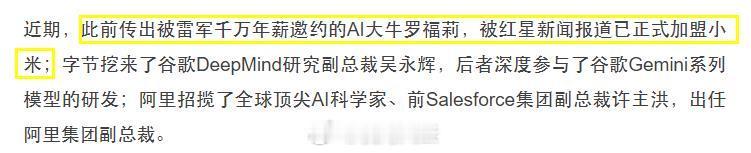 近期，此前传出被雷军千万年薪邀约的AI大牛罗福莉，被红星新闻报道已正式加盟小米；字节挖来了谷歌DeepMind研究副总裁吴永辉，后者深度参与了谷歌Gemini系列模型的研发；阿里招揽了全球顶尖AI科学家、前Salesforce集团副总裁许主洪，出任阿里集团副总裁。